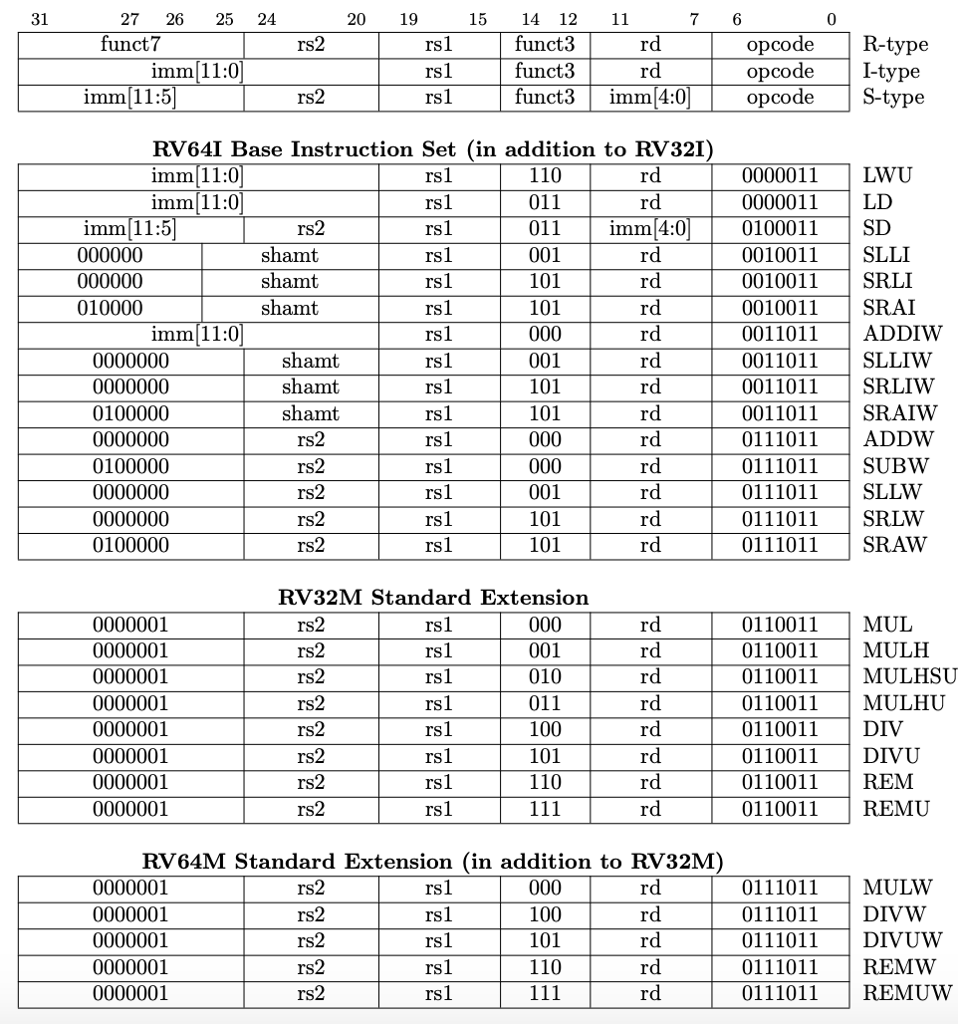 | 31 27 26 25 | 24 20 | 19 15 | 14 12 | 11 7 | 6 0 | |
|---|---|---|---|---|---|---|
| funct7 | rs2 | rs1 | funct3 | rd | opcode | R-type |
| imm[11:0] | | rs1 | funct3 | rd | opcode | I-type |
| imm[11:5] | rs2 | rs1 | funct3 | imm[4:0] | opcode | S-type |

**RV64I Base Instruction Set (in addition to RV32I)**

| | | | | | | |
|---|---|---|---|---|---|---|
| imm[11:0] | | rs1 | 110 | rd | 0000011 | LWU |
| imm[11:0] | | rs1 | 011 | rd | 0000011 | LD |
| imm[11:5] | rs2 | rs1 | 011 | imm[4:0] | 0100011 | SD |
| 000000 | shamt | rs1 | 001 | rd | 0010011 | SLLI |
| 000000 | shamt | rs1 | 101 | rd | 0010011 | SRLI |
| 010000 | shamt | rs1 | 101 | rd | 0010011 | SRAI |
| imm[11:0] | | rs1 | 000 | rd | 0011011 | ADDIW |
| 0000000 | shamt | rs1 | 001 | rd | 0011011 | SLLIW |
| 0000000 | shamt | rs1 | 101 | rd | 0011011 | SRLIW |
| 0100000 | shamt | rs1 | 101 | rd | 0011011 | SRAIW |
| 0000000 | rs2 | rs1 | 000 | rd | 0111011 | ADDW |
| 0100000 | rs2 | rs1 | 000 | rd | 0111011 | SUBW |
| 0000000 | rs2 | rs1 | 001 | rd | 0111011 | SLLW |
| 0000000 | rs2 | rs1 | 101 | rd | 0111011 | SRLW |
| 0100000 | rs2 | rs1 | 101 | rd | 0111011 | SRAW |

**RV32M Standard Extension**

| | | | | | | |
|---|---|---|---|---|---|---|
| 0000001 | rs2 | rs1 | 000 | rd | 0110011 | MUL |
| 0000001 | rs2 | rs1 | 001 | rd | 0110011 | MULH |
| 0000001 | rs2 | rs1 | 010 | rd | 0110011 | MULHSU |
| 0000001 | rs2 | rs1 | 011 | rd | 0110011 | MULHU |
| 0000001 | rs2 | rs1 | 100 | rd | 0110011 | DIV |
| 0000001 | rs2 | rs1 | 101 | rd | 0110011 | DIVU |
| 0000001 | rs2 | rs1 | 110 | rd | 0110011 | REM |
| 0000001 | rs2 | rs1 | 111 | rd | 0110011 | REMU |

**RV64M Standard Extension (in addition to RV32M)**

| | | | | | | |
|---|---|---|---|---|---|---|
| 0000001 | rs2 | rs1 | 000 | rd | 0111011 | MULW |
| 0000001 | rs2 | rs1 | 100 | rd | 0111011 | DIVW |
| 0000001 | rs2 | rs1 | 101 | rd | 0111011 | DIVUW |
| 0000001 | rs2 | rs1 | 110 | rd | 0111011 | REMW |
| 0000001 | rs2 | rs1 | 111 | rd | 0111011 | REMUW |